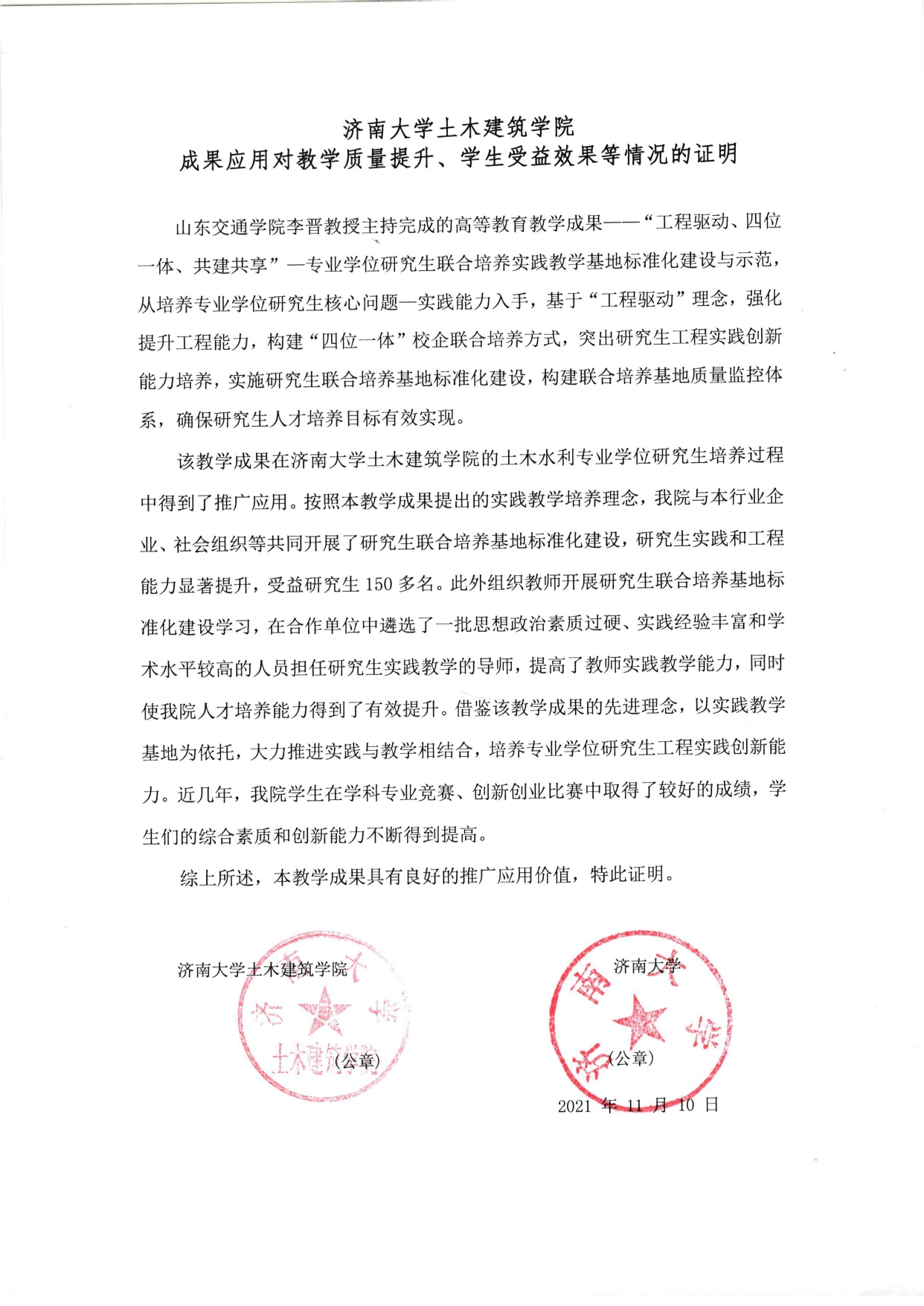 济南大学土木建筑学院
成果应用对教学质量提升、学生受益效果等情况的证明

山东交通学院李晋教授主持完成的高等教育教学成果——“工程驱动、四位一体、共建共享”—专业学位研究生联合培养实践教学基地标准化建设与示范，从培养专业学位研究生核心问题—实践能力入手，基于“工程驱动”理念，强化提升工程能力，构建“四位一体”校企联合培养方式，突出研究生工程实践创新能力培养，实施研究生联合培养基地标准化建设，构建联合培养基地质量监控体系，确保研究生人才培养目标有效实现。

该教学成果在济南大学土木建筑学院的土木水利专业学位研究生培养过程中得到了推广应用。按照本教学成果提出的实践教学培养理念，我院与本行业企业、社会组织等共同开展了研究生联合培养基地标准化建设，研究生实践和工程能力显著提升，受益研究生 150 多名。此外组织教师开展研究生联合培养基地标准化建设学习，在合作单位中遴选了一批思想政治素质过硬、实践经验丰富和学术水平较高的人员担任研究生实践教学的导师，提高了教师实践教学能力，同时使我院人才培养能力得到了有效提升。借鉴该教学成果的先进理念，以实践教学基地为依托，大力推进实践与教学相结合，培养专业学位研究生工程实践创新能力。近几年，我院学生在学科专业竞赛、创新创业比赛中取得了较好的成绩，学生们的综合素质和创新能力不断得到提高。

综上所述，本教学成果具有良好的推广应用价值，特此证明。

济南大学土木建筑学院
济南大学 土木建筑学院
（公章）

济南大学
济南大学
（公章）
2021 年 11 月 10 日